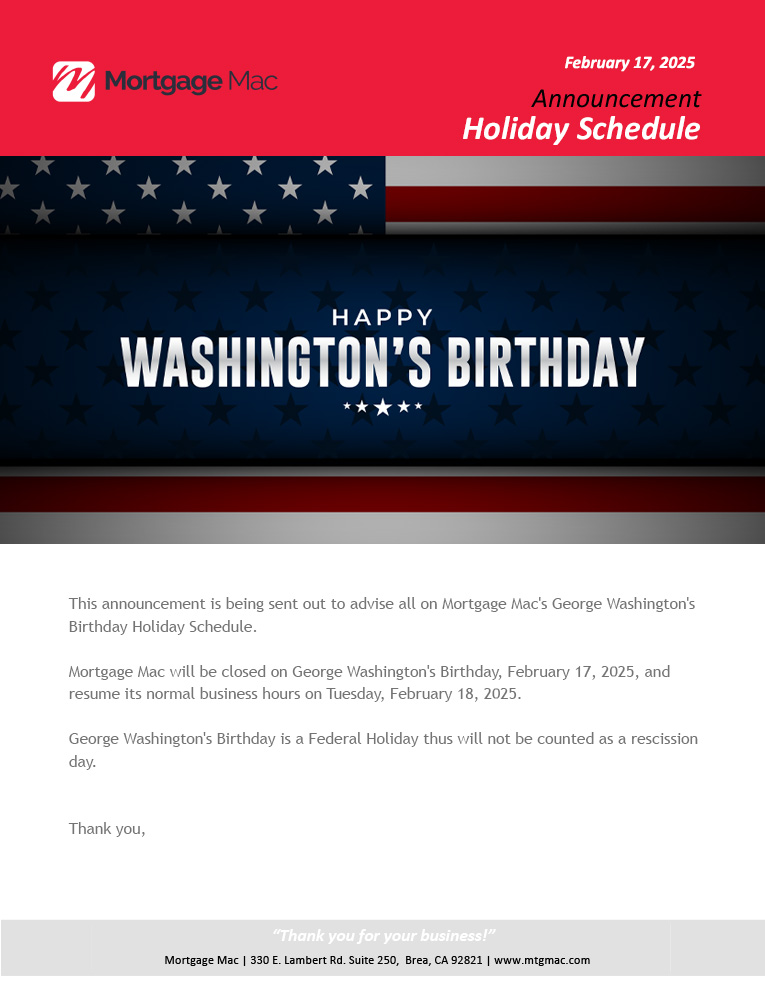 Mortgage Mac

February 17, 2025

Announcement

Holiday Schedule

HAPPY

WASHINGTON'S BIRTHDAY

This announcement is being sent out to advise all on Mortgage Mac's George Washington's Birthday Holiday Schedule.

Mortgage Mac will be closed on George Washington's Birthday, February 17, 2025, and resume its normal business hours on Tuesday, February 18, 2025.

George Washington's Birthday is a Federal Holiday thus will not be counted as a rescission day.

Thank you,

"Thank you for your business!"

Mortgage Mac | 330 E. Lambert Rd. Suite 250, Brea, CA 92821 | www.mtgmac.com